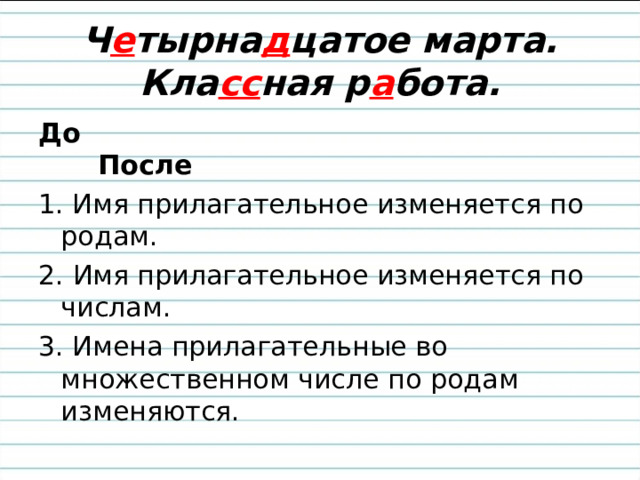 Четырнадцатое марта.
Классная работа.

До

После

1. Имя прилагательное изменяется по родам.

2. Имя прилагательное изменяется по числам.

3. Имена прилагательные во множественном числе по родам изменяются.